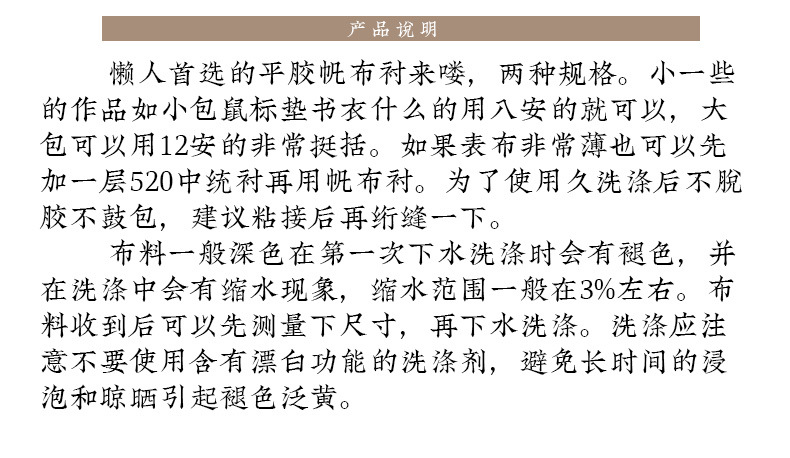 产品说明

懒人首选的平胶帆布衬来喽，两种规格。小一些的作品如小包鼠标垫书衣什么的用八安的就可以，大包可以用12安的非常挺括。如果表布非常薄也可以先加一层520中统衬再用帆布衬。为了使用久洗涤后不脱胶不鼓包，建议粘接后再绗缝一下。

布料一般深色在第一次下水洗涤时会有褪色，并在洗涤中会有缩水现象，缩水范围一般在3%左右。布料收到后可以先测量下尺寸，再下水洗涤。洗涤应注意不要使用含有漂白功能的洗涤剂，避免长时间的浸泡和晾晒引起褪色泛黄。